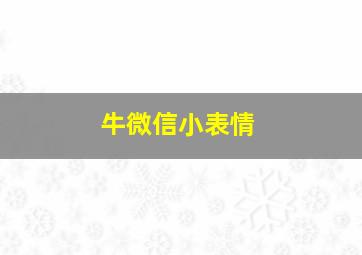 牛微信小表情